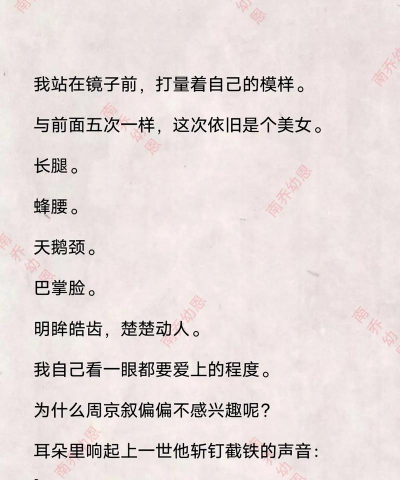 我站在镜子前，打量着自己的模样。

与前面五次一样，这次依旧是个美女。

长腿。

蜂腰。

天鹅颈。

巴掌脸。

明眸皓齿，楚楚动人。

我自己看一眼都要爱上的程度。

为什么周京叙偏偏不感兴趣呢？

耳朵里响起上一世他斩钉截铁的声音：

南乔幼恩